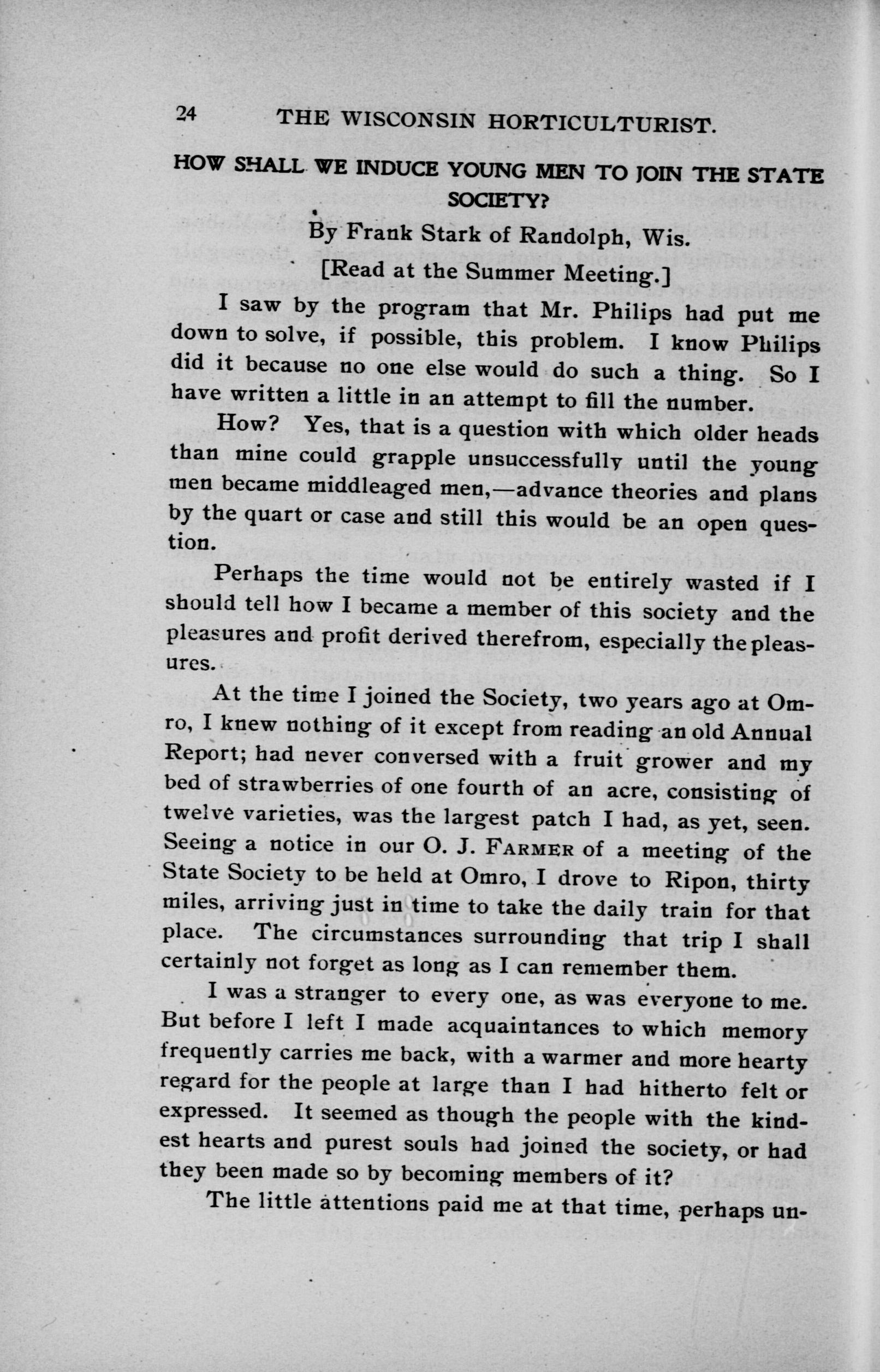 24 THE WISCONSIN HORTICULTURIST.

HOW SHALL WE INDUCE YOUNG MEN TO JOIN THE STATE SOCIETY?

By Frank Stark of Randolph, Wis.

[Read at the Summer Meeting.]

I saw by the program that Mr. Philips had put me down to solve, if possible, this problem. I know Philips did it because no one else would do such a thing. So I have written a little in an attempt to fill the number.

How? Yes, that is a question with which older heads than mine could grapple unsuccessfully until the young men became middleaged men,—advance theories and plans by the quart or case and still this would be an open question.

Perhaps the time would not be entirely wasted if I should tell how I became a member of this society and the pleasures and profit derived therefrom, especially the pleasures.

At the time I joined the Society, two years ago at Omro, I knew nothing of it except from reading an old Annual Report; had never conversed with a fruit grower and my bed of strawberries of one fourth of an acre, consisting of twelve varieties, was the largest patch I had, as yet, seen. Seeing a notice in our O. J. FARMER of a meeting of the State Society to be held at Omro, I drove to Ripon, thirty miles, arriving just in time to take the daily train for that place. The circumstances surrounding that trip I shall certainly not forget as long as I can remember them.

I was a stranger to every one, as was everyone to me. But before I left I made acquaintances to which memory frequently carries me back, with a warmer and more hearty regard for the people at large than I had hitherto felt or expressed. It seemed as though the people with the kindest hearts and purest souls had joined the society, or had they been made so by becoming members of it?

The little attentions paid me at that time, perhaps un-